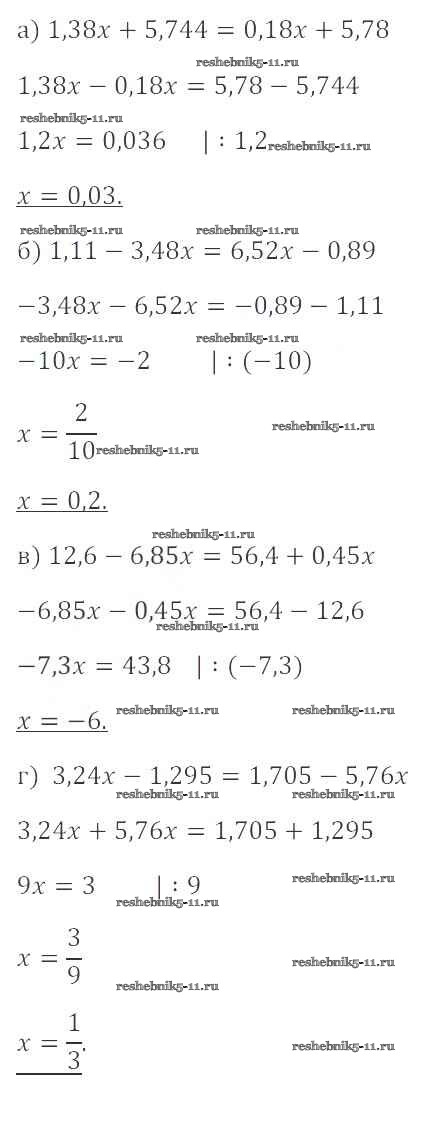 а) $1,38x + 5,744 = 0,18x + 5,78$

$1,38x - 0,18x = 5,78 - 5,744$

$1,2x = 0,036 \quad | : 1,2$

$x = 0,03.$

б) $1,11 - 3,48x = 6,52x - 0,89$

$-3,48x - 6,52x = -0,89 - 1,11$

$-10x = -2 \quad | : (-10)$

$x = \frac{2}{10}$

$x = 0,2.$

в) $12,6 - 6,85x = 56,4 + 0,45x$

$-6,85x - 0,45x = 56,4 - 12,6$

$-7,3x = 43,8 \quad | : (-7,3)$

$x = -6.$

г) $3,24x - 1,295 = 1,705 - 5,76x$

$3,24x + 5,76x = 1,705 + 1,295$

$9x = 3 \quad | : 9$

$x = \frac{3}{9}$

$x = \frac{1}{3}.$

reshebnik5-11.ru